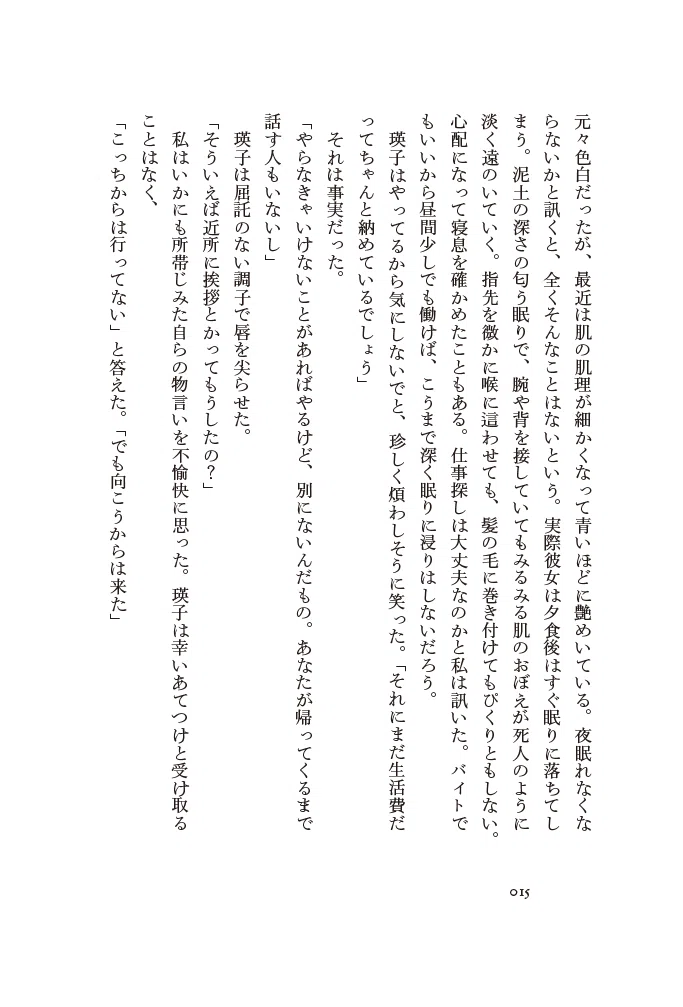 元々色白だったが、最近は肌の肌理が細かくなって青いほどに艶めいている。夜眠れなくならないかと訊くと、全くそんなことはないという。実際彼女は夕食後はすぐ眠りに落ちてしまう。泥土の深さの匂う眠りで、腕や背を接していてもみるみる肌のおぼえが死人のように淡く遠のいていく。指先を微かに喉に這わせても、髪の毛に巻き付けてもぴくりともしない。心配になって寝息を確かめたこともある。仕事探しは大丈夫なのかと私は訊いた。バイトでもいいから昼間少しでも働けば、こうまで深く眠りに浸りはしないだろう。

瑛子はやってるから気にしないでと、珍しく煩わしそうに笑った。「それにまだ生活費だってちゃんと納めているでしょう」

それは事実だった。

「やらなきゃいけないことがあればやるけど、別にないんだもの。あなたが帰ってくるまで話す人もいないし」

瑛子は屈託のない調子で唇を尖らせた。

「そういえば近所に挨拶とかってもうしたの?」

私はいかにも所帯じみた自らの物言いを不愉快に思った。瑛子は幸いあてつけと受け取ることはなく、

「こっちからは行ってない」と答えた。「でも向こうからは来た」

015